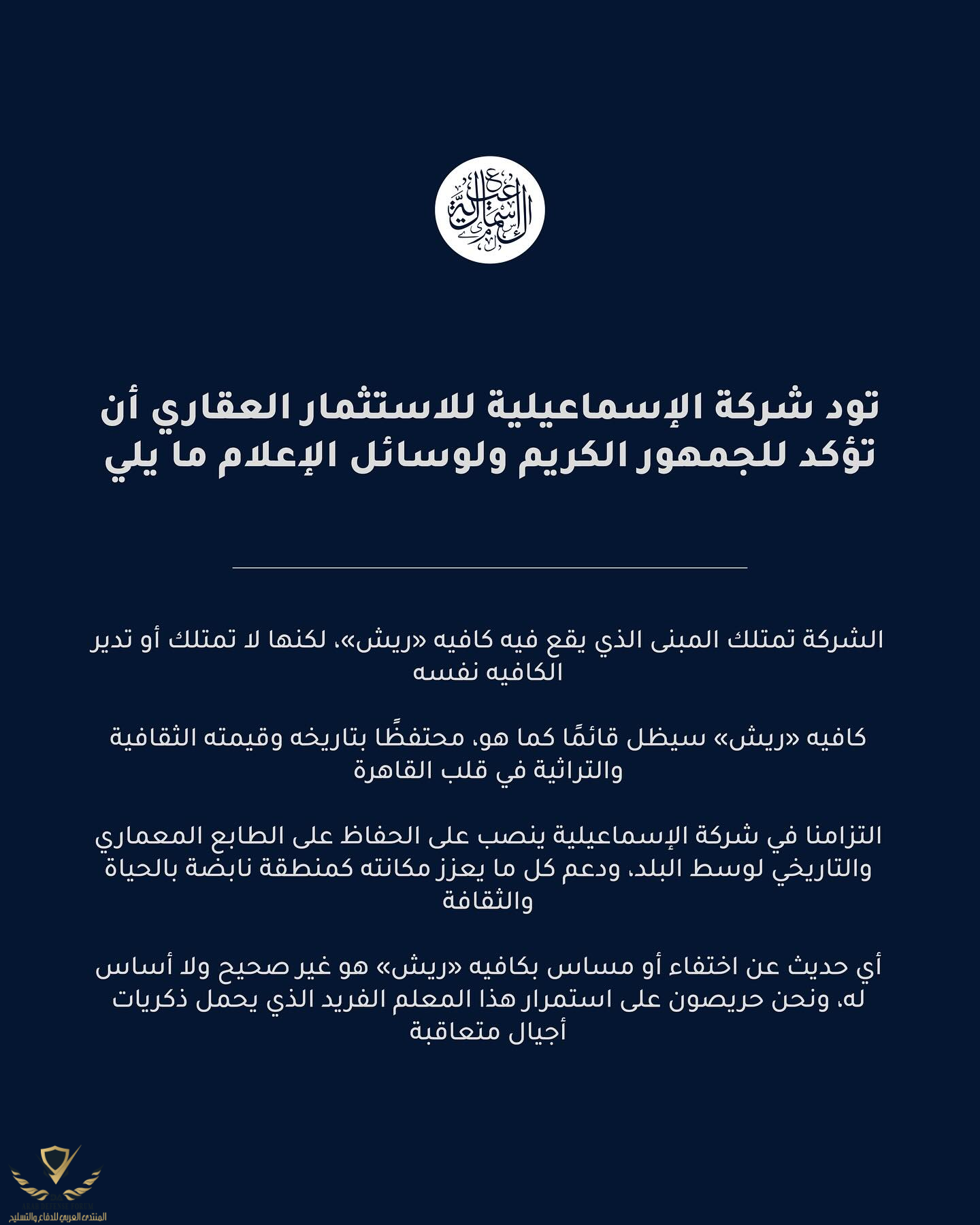 الإسماعيلية

تود شركة الإسماعيلية للاستثمار العقاري أن تؤكد للجمهور الكريم ولوسائل الإعلام ما يلي

الشركة تمتلك المبنى الذي يقع فيه كافيه «ريش»، لكنها لا تمتلك أو تدير الكافيه نفسه

كافيه «ريش» سيظل قائمًا كما هو، محتفظًا بتاريخه وقيمته الثقافية والتراثية في قلب القاهرة

التزامنا في شركة الإسماعيلية ينصب على الحفاظ على الطابع المعماري والتاريخي لوسط البلد، ودعم كل ما يعزز مكانته كمنطقة نابضة بالحياة والثقافة

أي حديث عن اختفاء أو مساس بكافيه «ريش» هو غير صحيح ولا أساس له، ونحن حريصون على استمرار هذا المعلم الفريد الذي يحمل ذكريات أجيال متعاقبة

المنتدى العربي للدفاع والتسليح